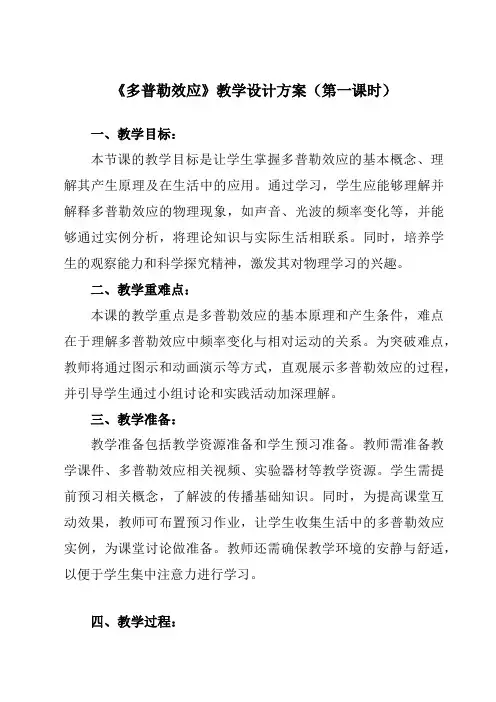 《多普勒效应》教学设计方案（第一课时）

一、教学目标：

本节课的教学目标是让学生掌握多普勒效应的基本概念、理解其产生原理及在生活中的应用。通过学习，学生应能够理解并解释多普勒效应的物理现象，如声音、光波的频率变化等，并能够通过实例分析，将理论知识与实际生活相联系。同时，培养学生的观察能力和科学探究精神，激发其对物理学习的兴趣。

二、教学重难点：

本课的教学重点是多普勒效应的基本原理和产生条件，难点在于理解多普勒效应中频率变化与相对运动的关系。为突破难点，教师将通过图示和动画演示等方式，直观展示多普勒效应的过程，并引导学生通过小组讨论和实践活动加深理解。

三、教学准备：

教学准备包括教学资源准备和学生预习准备。教师需准备教学课件、多普勒效应相关视频、实验器材等教学资源。学生需提前预习相关概念，了解波的传播基础知识。同时，为提高课堂互动效果，教师可布置预习作业，让学生收集生活中的多普勒效应实例，为课堂讨论做准备。教师还需确保教学环境的安静与舒适，以便于学生集中注意力进行学习。

四、教学过程：